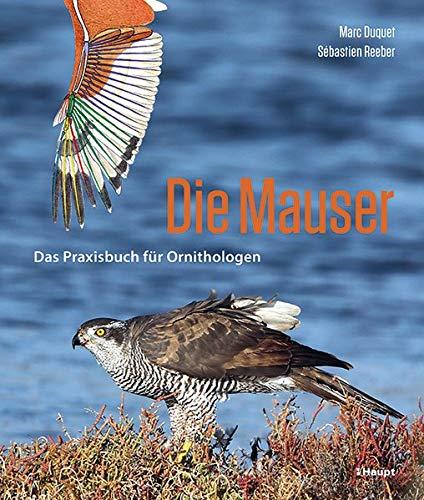 Marc Duquet
Sébastien Reeber

Die Mauser

Das Praxisbuch für Ornithologen

Haupt